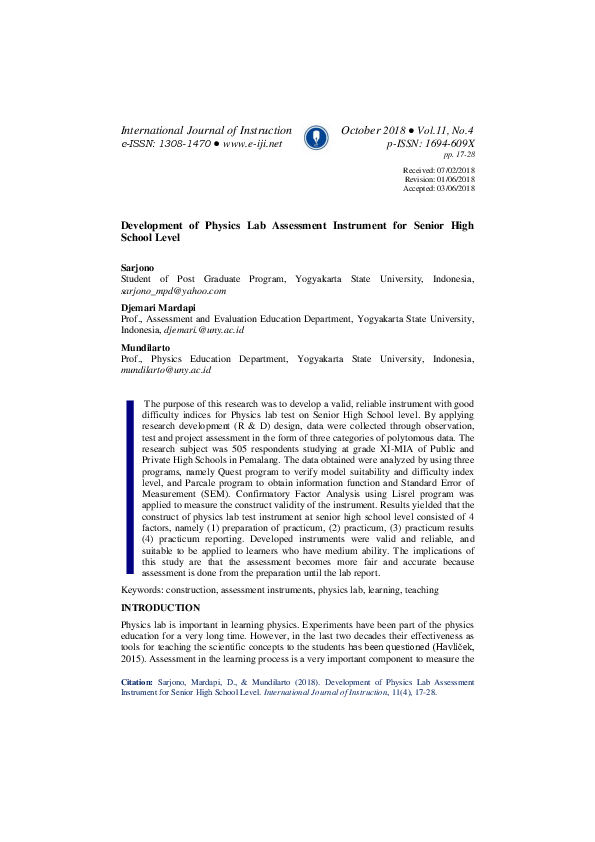 International Journal of Instruction
e-ISSN: 1308-1470 ● www.e-iji.net

October 2018 ● Vol.11, No.4
p-ISSN: 1694-609X
pp. 17-28

Received: 07/02/2018
Revision: 01/06/2018
Accepted: 03/06/2018

Development of Physics Lab Assessment Instrument for Senior High School Level

Sarjono
Student of Post Graduate Program, Yogyakarta State University, Indonesia, sarjono_mpd@yahoo.com

Djemari Mardapi
Prof., Assessment and Evaluation Education Department, Yogyakarta State University, Indonesia, djemari.@uny.ac.id

Mundilarto
Prof., Physics Education Department, Yogyakarta State University, Indonesia, mundilarto@uny.ac.id

The purpose of this research was to develop a valid, reliable instrument with good difficulty indices for Physics lab test on Senior High School level. By applying research development (R & D) design, data were collected through observation, test and project assessment in the form of three categories of polytomous data. The research subject was 505 respondents studying at grade XI-MIA of Public and Private High Schools in Pemalang. The data obtained were analyzed by using three programs, namely Quest program to verify model suitability and difficulty index level, and Parcale program to obtain information function and Standard Error of Measurement (SEM). Confirmatory Factor Analysis using Lisrel program was applied to measure the construct validity of the instrument. Results yielded that the construct of physics lab test instrument at senior high school level consisted of 4 factors, namely (1) preparation of practicum, (2) practicum, (3) practicum results (4) practicum reporting. Developed instruments were valid and reliable, and suitable to be applied to learners who have medium ability. The implications of this study are that the assessment becomes more fair and accurate because assessment is done from the preparation until the lab report.

Keywords: construction, assessment instruments, physics lab, learning, teaching

INTRODUCTION

Physics lab is important in learning physics. Experiments have been part of the physics education for a very long time. However, in the last two decades their effectiveness as tools for teaching the scientific concepts to the students has been questioned (Havlíček, 2015). Assessment in the learning process is a very important component to measure the

Citation: Sarjono, Mardapi, D., & Mundilarto (2018). Development of Physics Lab Assessment Instrument for Senior High School Level. International Journal of Instruction, 11(4), 17-28.